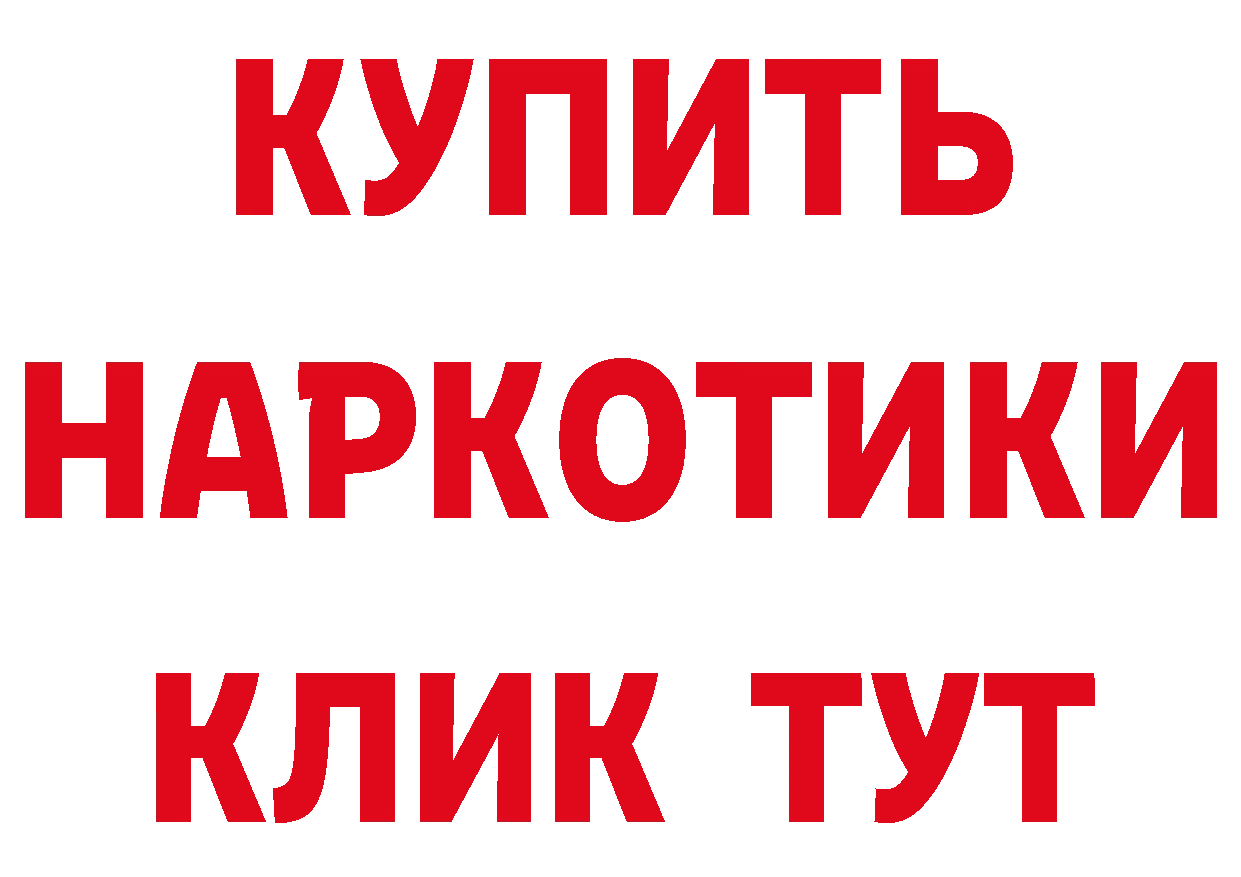 КУПИТЬ НАРКОТИКИ КЛИК ТУТ